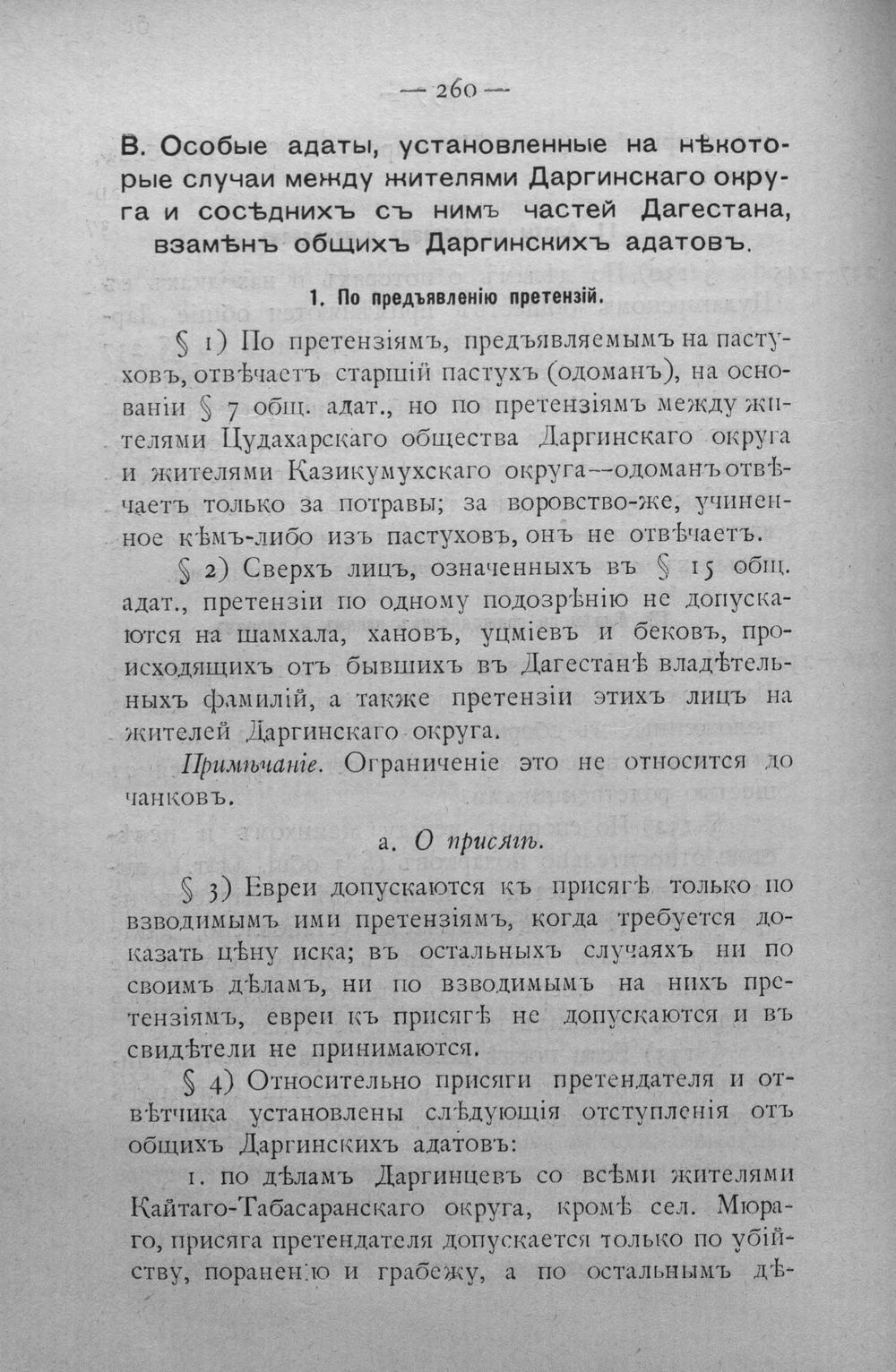 — 260 —

В. Особые адаты, установленные на нѣкоторые случаи между жителями Даргинскаго округа и сосѣднихъ съ нимъ частей Дагестана, взамѣнъ общихъ Даргинскихъ адатовъ.

1. По предъявленію претензій.

§ 1) По претензіямъ, предъявляемымъ на пастуховъ, отвѣчаетъ старшій пастухъ (одоманъ), на основаніи § 7 общ. адат., но по претензіямъ между жителями Цудахарскаго общества Даргинскаго округа и жителями Казикумухскаго округа—одоманъ отвѣчаетъ только за потравы; за воровство-же, учиненное кѣмъ-либо изъ пастуховъ, онъ не отвѣчаетъ.

§ 2) Сверхъ лицъ, означенныхъ въ § 15 общ. адат., претензіи по одному подозрѣнію не допускаются на шамхала, хановъ, уцміевъ и бековъ, происходящихъ отъ бывшихъ въ Дагестанѣ владѣтельныхъ фамилій, а также претензіи этихъ лицъ на жителей Даргинскаго округа.

Примѣчаніе. Ограниченіе это не относится до чанковъ.

а. О присягѣ.

§ 3) Евреи допускаются къ присягѣ только по взводимымъ ими претензіямъ, когда требуется доказать цѣну иска; въ остальныхъ случаяхъ ни по своимъ дѣламъ, ни по взводимымъ на нихъ претензіямъ, евреи къ присягѣ не допускаются и въ свидѣтели не принимаются.

§ 4) Относительно присяги претендателя и отвѣтчика установлены слѣдующія отступленія отъ общихъ Даргинскихъ адатовъ:

1. по дѣламъ Даргинцевъ со всѣми жителями Кайтаго-Табасаранскаго округа, кромѣ сел. Мюраго, присяга претендателя допускается только по убійству, пораненію и грабежу, а по остальнымъ дѣ-